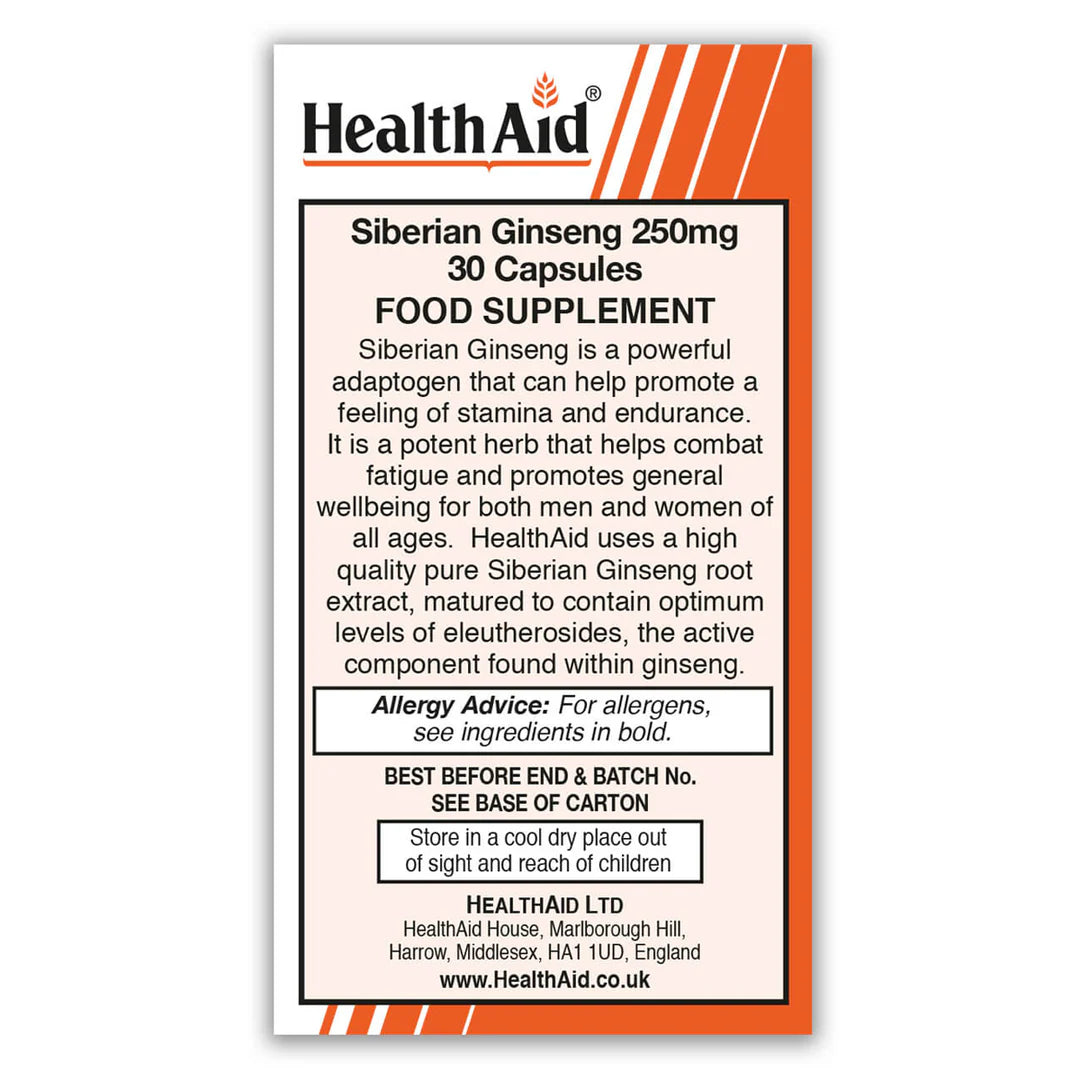 HealthAid®

Siberian Ginseng 250mg
30 Capsules
FOOD SUPPLEMENT

Siberian Ginseng is a powerful adaptogen that can help promote a feeling of stamina and endurance. It is a potent herb that helps combat fatigue and promotes general wellbeing for both men and women of all ages. HealthAid uses a high quality pure Siberian Ginseng root extract, matured to contain optimum levels of eleutherosides, the active component found within ginseng.

Allergy Advice: For allergens, see ingredients in bold.

BEST BEFORE END & BATCH No.
SEE BASE OF CARTON

Store in a cool dry place out of sight and reach of children

HEALTHAID LTD
HealthAid House, Marlborough Hill, Harrow, Middlesex, HA1 1UD, England
www.HealthAid.co.uk